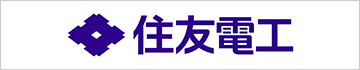 住友電工